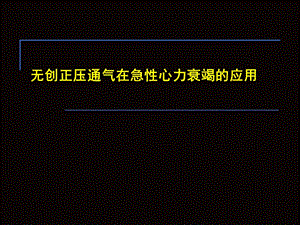 无创正压通气在急性心力衰竭的应用